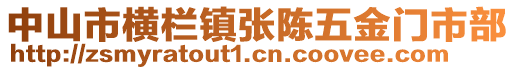 中山市横栏镇张陈五金门市部
http://zsmyratout1.cn.coovee.com